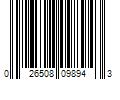 0 26508 09894 3